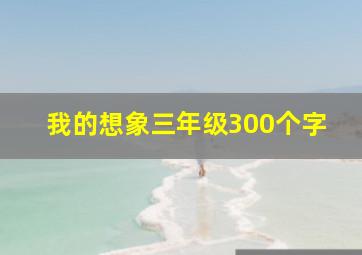 我的想象三年级300个字